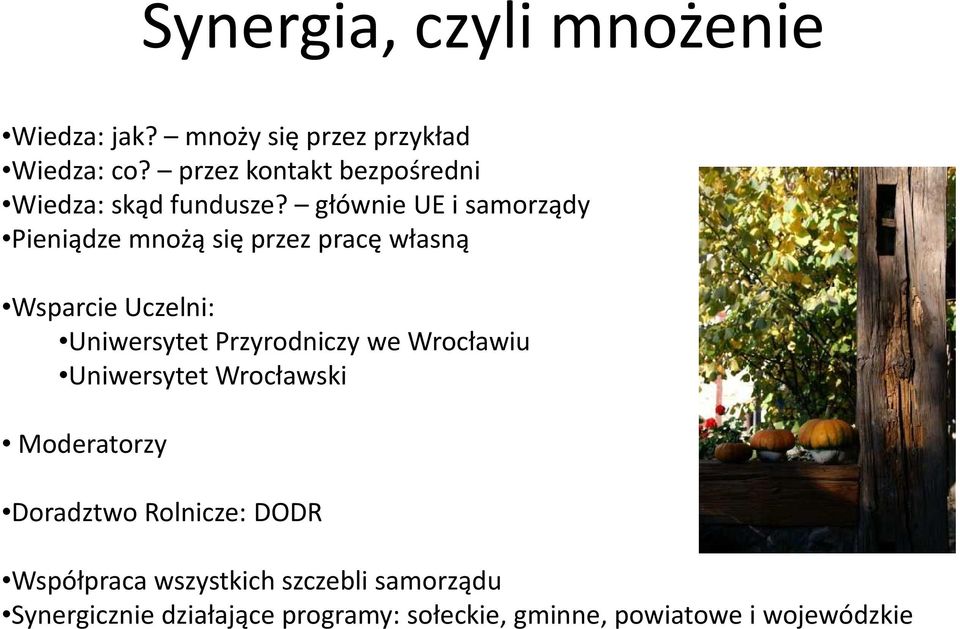 Synergia, czyli mnożenie

•Wiedza: jak? – mnoży się przez przykład
•Wiedza: co? – przez kontakt bezpośredni
•Wiedza: skąd fundusze? – głównie UE i samorządy
•Pieniądze mnożą się przez pracę własną

•Wsparcie Uczelni:
•Uniwersytet Przyrodniczy we Wrocławiu
•Uniwersytet Wrocławski

• Moderatorzy

•Doradztwo Rolnicze: DODR

•Współpraca wszystkich szczebli samorządu
•Synergicznie działające programy: sołeckie, gminne, powiatowe i wojewódzkie